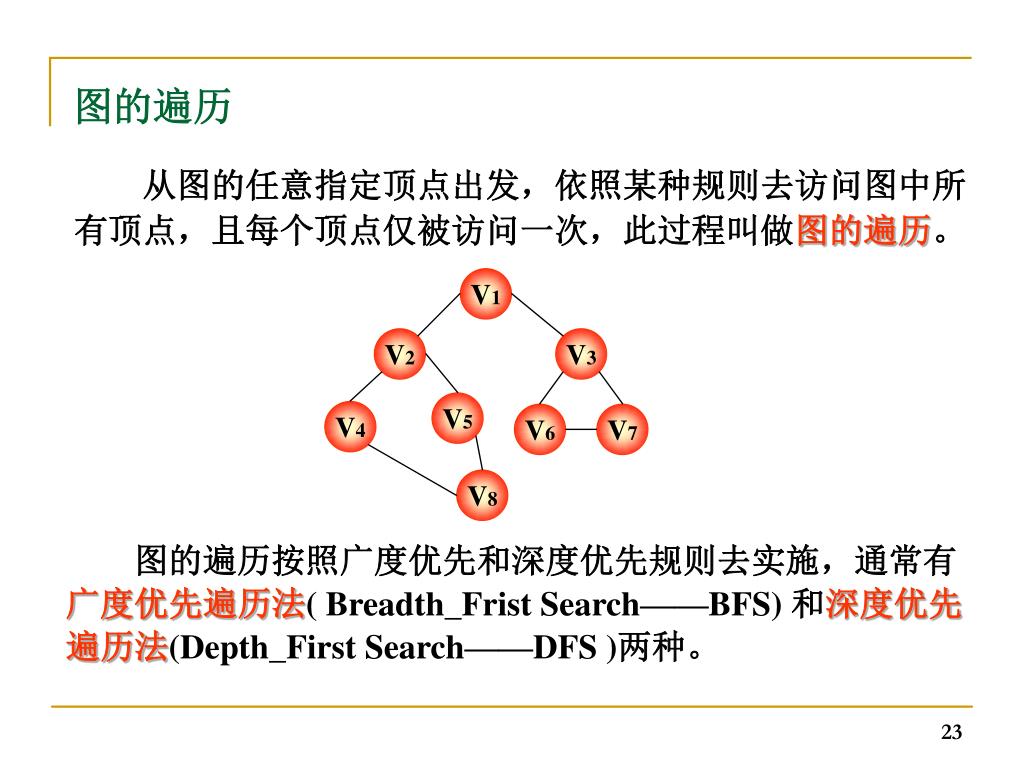 图的遍历

从图的任意指定顶点出发，依照某种规则去访问图中所有顶点，且每个顶点仅被访问一次，此过程叫做图的遍历。

$V_1$

$V_2$

$V_3$

$V_4$

$V_5$

$V_6$

$V_7$

$V_8$

图的遍历按照广度优先和深度优先规则去实施，通常有广度优先遍历法( Breadth_Frist Search——BFS) 和深度优先遍历法(Depth_First Search——DFS )两种。

23